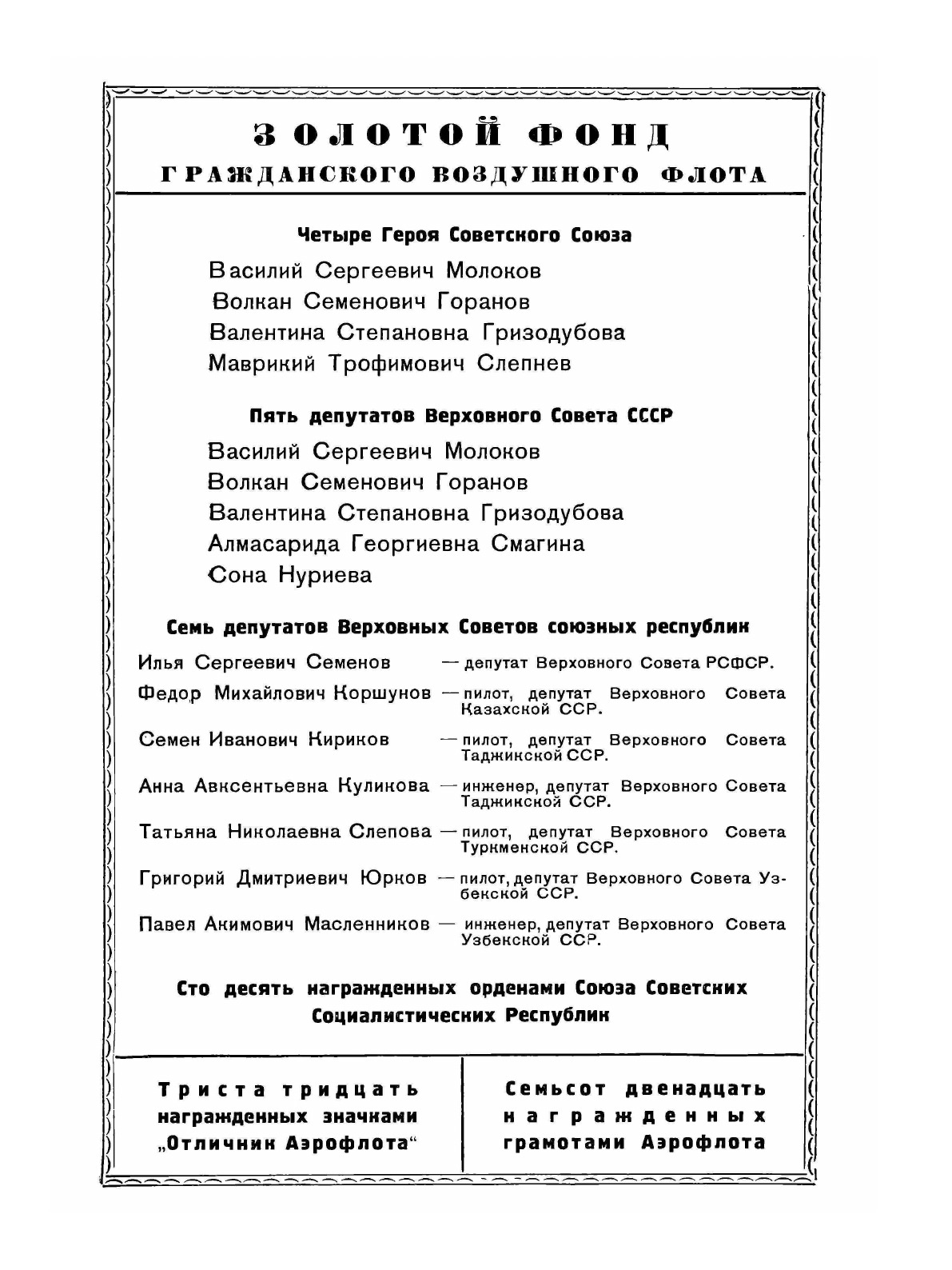 ЗОЛОТОЙ ФОНД
ГРАЖДАНСКОГО ВОЗДУШНОГО ФЛОТА

Четыре Героя Советского Союза

Василий Сергеевич Молоков
Волкан Семенович Горанов
Валентина Степановна Гризодубова
Маврикий Трофимович Слепнев

Пять депутатов Верховного Совета СССР

Василий Сергеевич Молоков
Волкан Семенович Горанов
Валентина Степановна Гризодубова
Алмасарида Георгиевна Смагина
Сона Нуриева

Семь депутатов Верховных Советов союзных республик

Илья Сергеевич Семенов — депутат Верховного Совета РСФСР.

Федор Михайлович Коршунов — пилот, депутат Верховного Совета Казахской ССР.

Семен Иванович Кириков — пилот, депутат Верховного Совета Таджикской ССР.

Анна Авксентьевна Куликова — инженер, депутат Верховного Совета Таджикской ССР.

Татьяна Николаевна Слепова — пилот, депутат Верховного Совета Туркменской ССР.

Григорий Дмитриевич Юрков — пилот, депутат Верховного Совета Узбекской ССР.

Павел Акимович Масленников — инженер, депутат Верховного Совета Узбекской ССР.

Сто десять награжденных орденами Союза Советских Социалистических Республик

Триста тридцать награжденных значками „Отличник Аэрофлота“

Семьсот двенадцать награжденных грамотами Аэрофлота